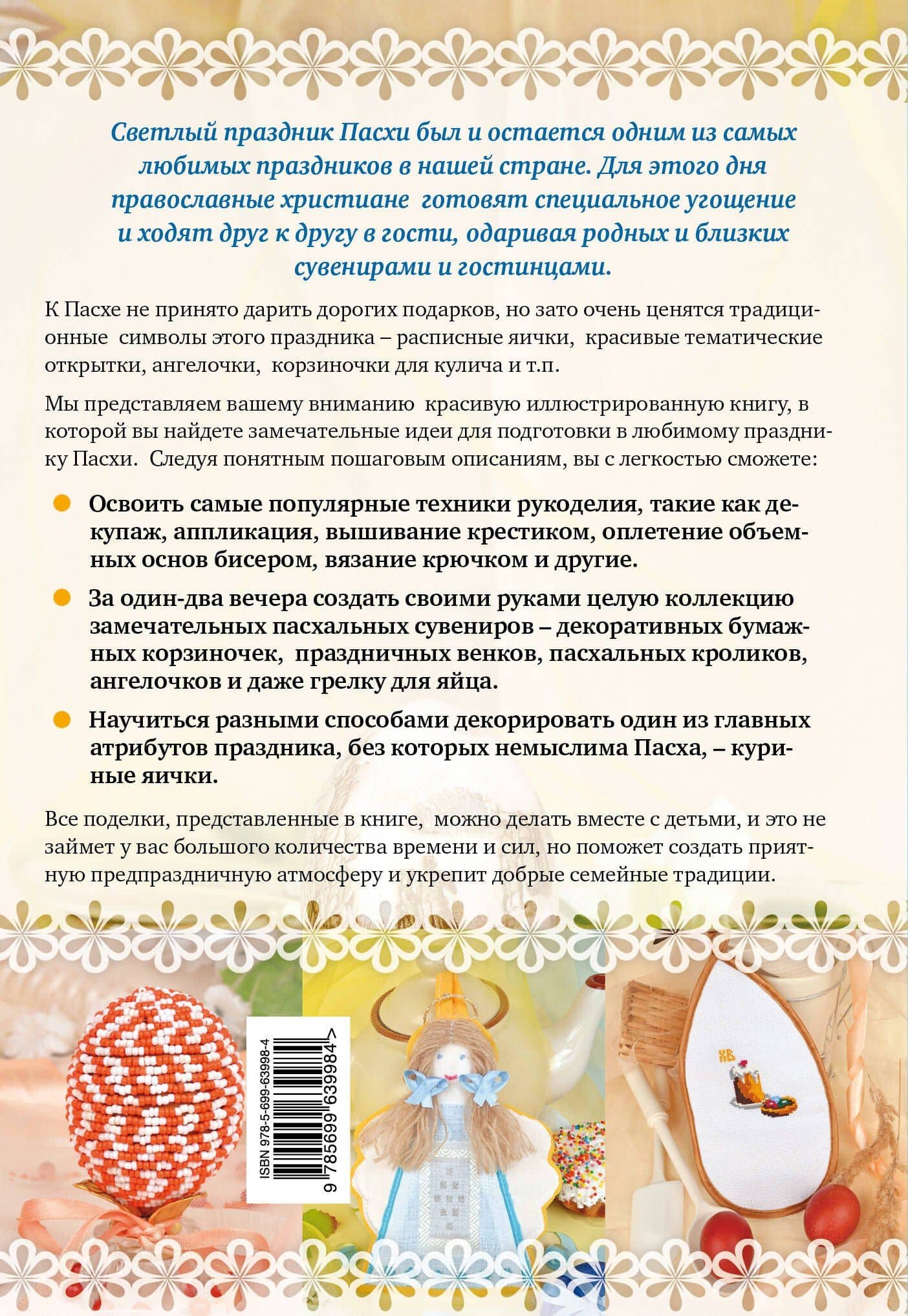 Светлый праздник Пасхи был и остается одним из самых любимых праздников в нашей стране. Для этого дня православные христиане готовят специальное угощение и ходят друг к другу в гости, одаривая родных и близких сувенирами и гостинцами.

К Пасхе не принято дарить дорогих подарков, но зато очень ценятся традиционные символы этого праздника – расписные яички, красивые тематические открытки, ангелочки, корзиночки для кулича и т.п.

Мы представляем вашему вниманию красивую иллюстрированную книгу, в которой вы найдете замечательные идеи для подготовки в любимому празднику Пасхи. Следуя понятным пошаговым описаниям, вы с легкостью сможете:

Освоить самые популярные техники рукоделия, такие как декупаж, аппликация, вышивание крестиком, оплетение объемных основ бисером, вязание крючком и другие.

За один-два вечера создать своими руками целую коллекцию замечательных пасхальных сувениров – декоративных бумажных корзиночек, праздничных венков, пасхальных кроликов, ангелочков и даже грелку для яйца.

Научиться разными способами декорировать один из главных атрибутов праздника, без которых немыслима Пасха, – куриные яички.

Все поделки, представленные в книге, можно делать вместе с детьми, и это не займет у вас большого количества времени и сил, но поможет создать приятную предпраздничную атмосферу и укрепит добрые семейные традиции.

ISBN 978-5-699-63998-4

9 785699 639984 >

ХВ